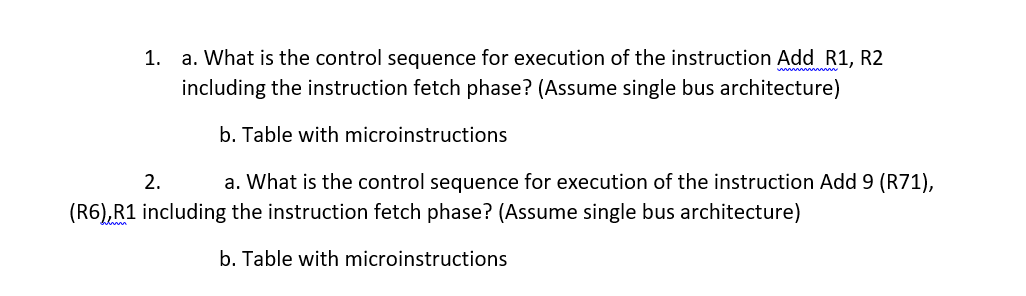 1. a. What is the control sequence for execution of the instruction Add R1, R2 including the instruction fetch phase? (Assume single bus architecture)

b. Table with microinstructions

2. a. What is the control sequence for execution of the instruction Add 9 (R71), (R6),R1 including the instruction fetch phase? (Assume single bus architecture)

b. Table with microinstructions